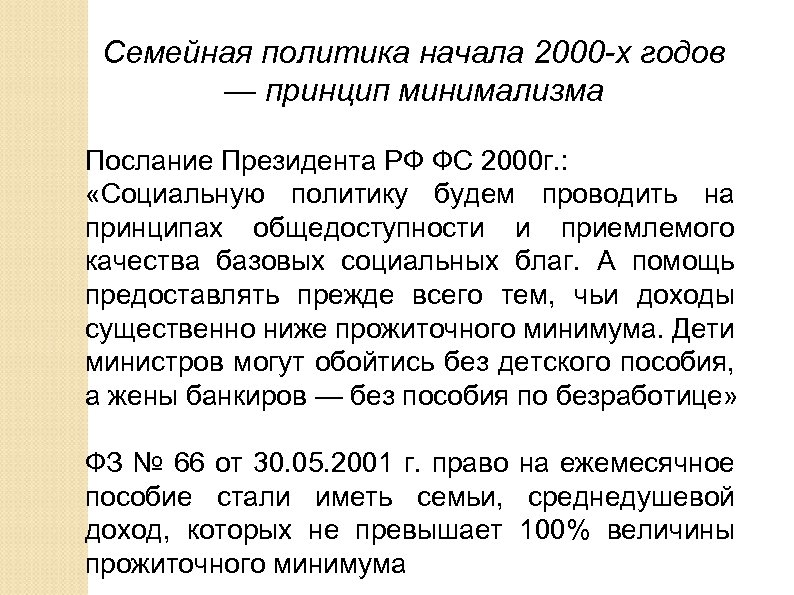 Семейная политика начала 2000-х годов — принцип минимализма

Послание Президента РФ ФС 2000г.:
«Социальную политику будем проводить на принципах общедоступности и приемлемого качества базовых социальных благ. А помощь предоставлять прежде всего тем, чьи доходы существенно ниже прожиточного минимума. Дети министров могут обойтись без детского пособия, а жены банкиров — без пособия по безработице»

ФЗ № 66 от 30.05.2001 г. право на ежемесячное пособие стали иметь семьи, среднедушевой доход, которых не превышает 100% величины прожиточного минимума